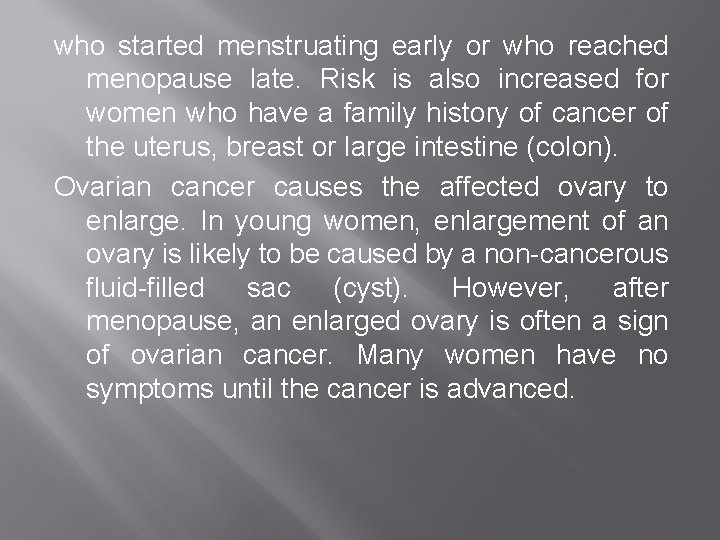 who started menstruating early or who reached menopause late. Risk is also increased for women who have a family history of cancer of the uterus, breast or large intestine (colon).

Ovarian cancer causes the affected ovary to enlarge. In young women, enlargement of an ovary is likely to be caused by a non-cancerous fluid-filled sac (cyst). However, after menopause, an enlarged ovary is often a sign of ovarian cancer. Many women have no symptoms until the cancer is advanced.